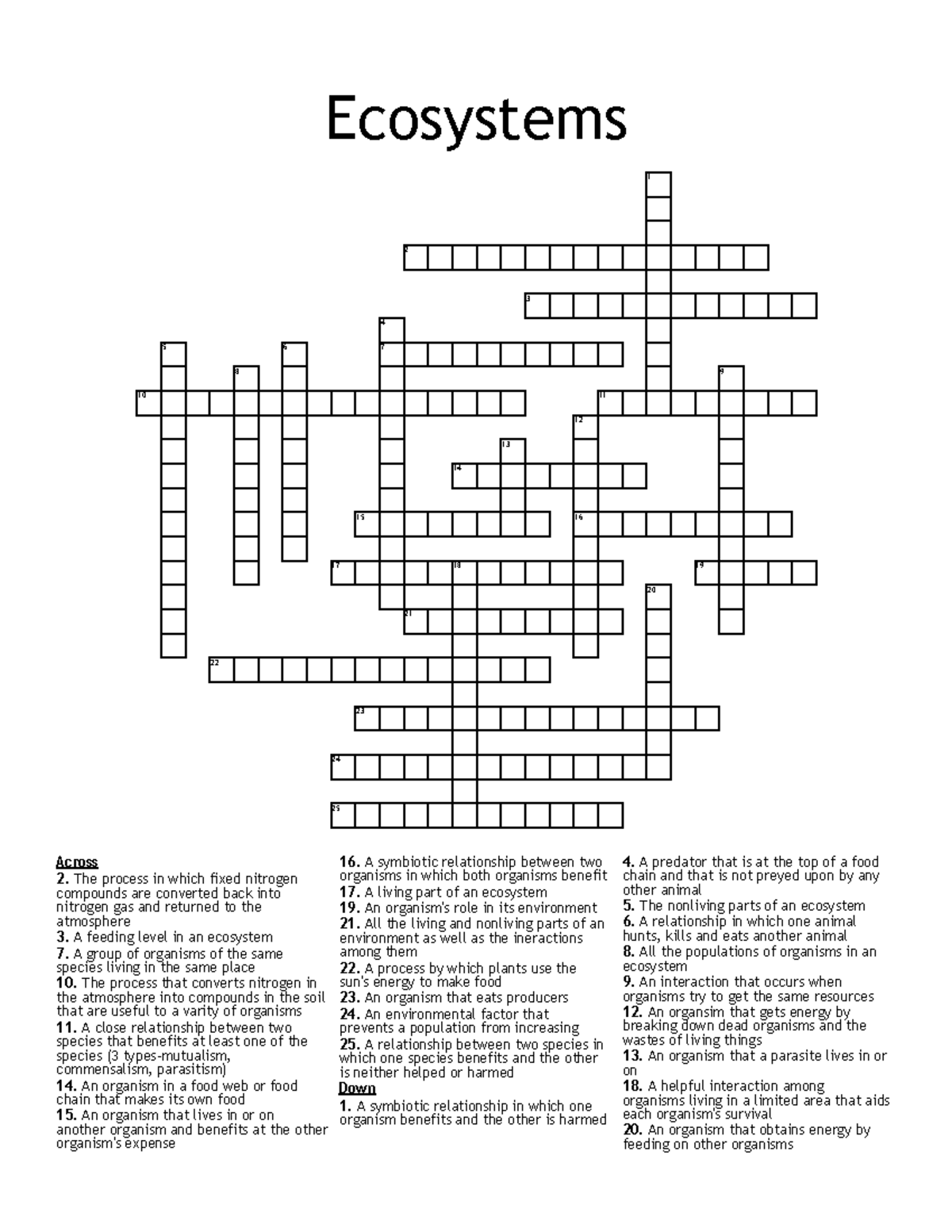 Ecosystems

1
2
3
4
5
6
7
8
9
10
11
12
13
14
15
16
17
18
19
20
21
22
23
24
25

Across
2. The process in which fixed nitrogen compounds are converted back into nitrogen gas and returned to the atmosphere
3. A feeding level in an ecosystem
7. A group of organisms of the same species living in the same place
10. The process that converts nitrogen in the atmosphere into compounds in the soil that are useful to a varity of organisms
11. A close relationship between two species that benefits at least one of the species (3 types-mutualism, commensalism, parasitism)
14. An organism in a food web or food chain that makes its own food
15. An organism that lives in or on another organism and benefits at the other organism's expense
16. A symbiotic relationship between two organisms in which both organisms benefit
17. A living part of an ecosystem
19. An organism's role in its environment
21. All the living and nonliving parts of an environment as well as the ineractions among them
22. A process by which plants use the sun's energy to make food
23. An organism that eats producers
24. An environmental factor that prevents a population from increasing
25. A relationship between two species in which one species benefits and the other is neither helped or harmed

Down
1. A symbiotic relationship in which one organism benefits and the other is harmed
4. A predator that is at the top of a food chain and that is not preyed upon by any other animal
5. The nonliving parts of an ecosystem
6. A relationship in which one animal hunts, kills and eats another animal
8. All the populations of organisms in an ecosystem
9. An interaction that occurs when organisms try to get the same resources
12. An organsim that gets energy by breaking down dead organisms and the wastes of living things
13. An organism that a parasite lives in or on
18. A helpful interaction among organisms living in a limited area that aids each organism's survival
20. An organism that obtains energy by feeding on other organisms